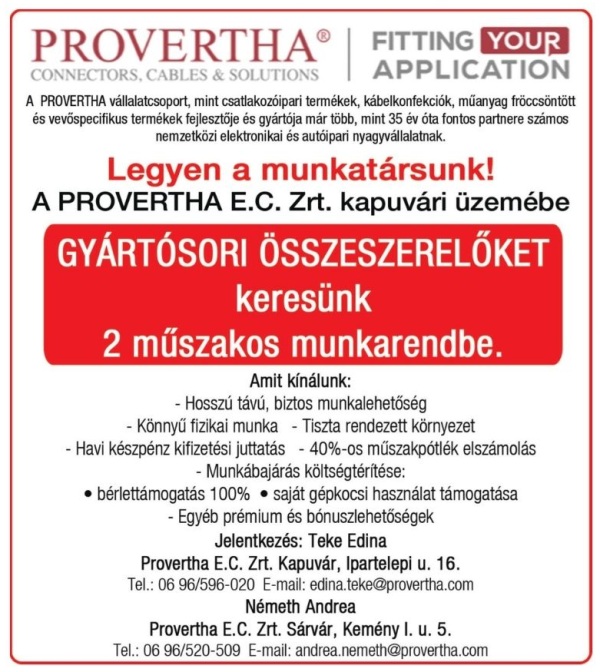 PROVERTHA®
CONNECTORS, CABLES & SOLUTIONS

FITTING YOUR APPLICATION

A PROVERTHA vállalatcsoport, mint csatlakozóipari termékek, kábelkonfekciók, műanyag fröccsöntött és vevőspecifikus termékek fejlesztője és gyártója már több, mint 35 év óta fontos partnere számos nemzetközi elektronikai és autóipari nyagyvállalatnak.

Legyen a munkatársunk!
A PROVERTHA E.C. Zrt. kapuvári üzemébe

GYÁRTÓSORI ÖSSZESZERELŐKET
keresünk
2 műszakos munkarendbe.

Amit kínálunk:
- Hosszú távú, biztos munkalehetőség
- Könnyű fizikai munka - Tiszta rendezett környezet
- Havi készpénz kifizetési juttatás - 40%-os műszakpótlék elszámolás
- Munkábajárás költségtérítése:
• bérlettámogatás 100% • saját gépkocsi használat támogatása
- Egyéb prémium és bónuszlehetőségek

Jelentkezés: Teke Edina
Provertha E.C. Zrt. Kapuvár, Ipartelepi u. 16.
Tel.: 06 96/596-020 E-mail: edina.teke@provertha.com
Németh Andrea
Provertha E.C. Zrt. Sárvár, Kemény I. u. 5.
Tel.: 06 96/520-509 E-mail: andrea.nemeth@provertha.com